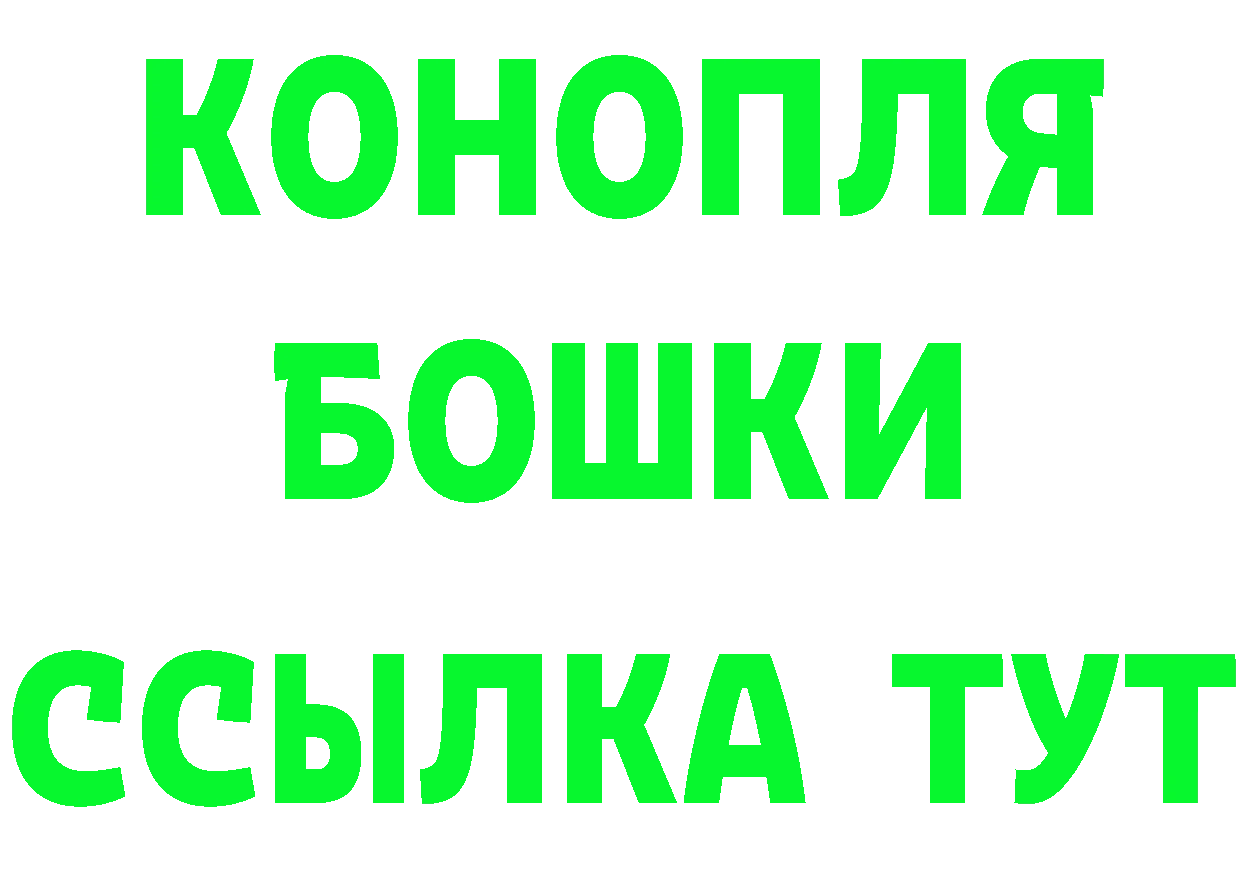 КОНОПЛЯ
БОШКИ
ССЫЛКА ТУТ